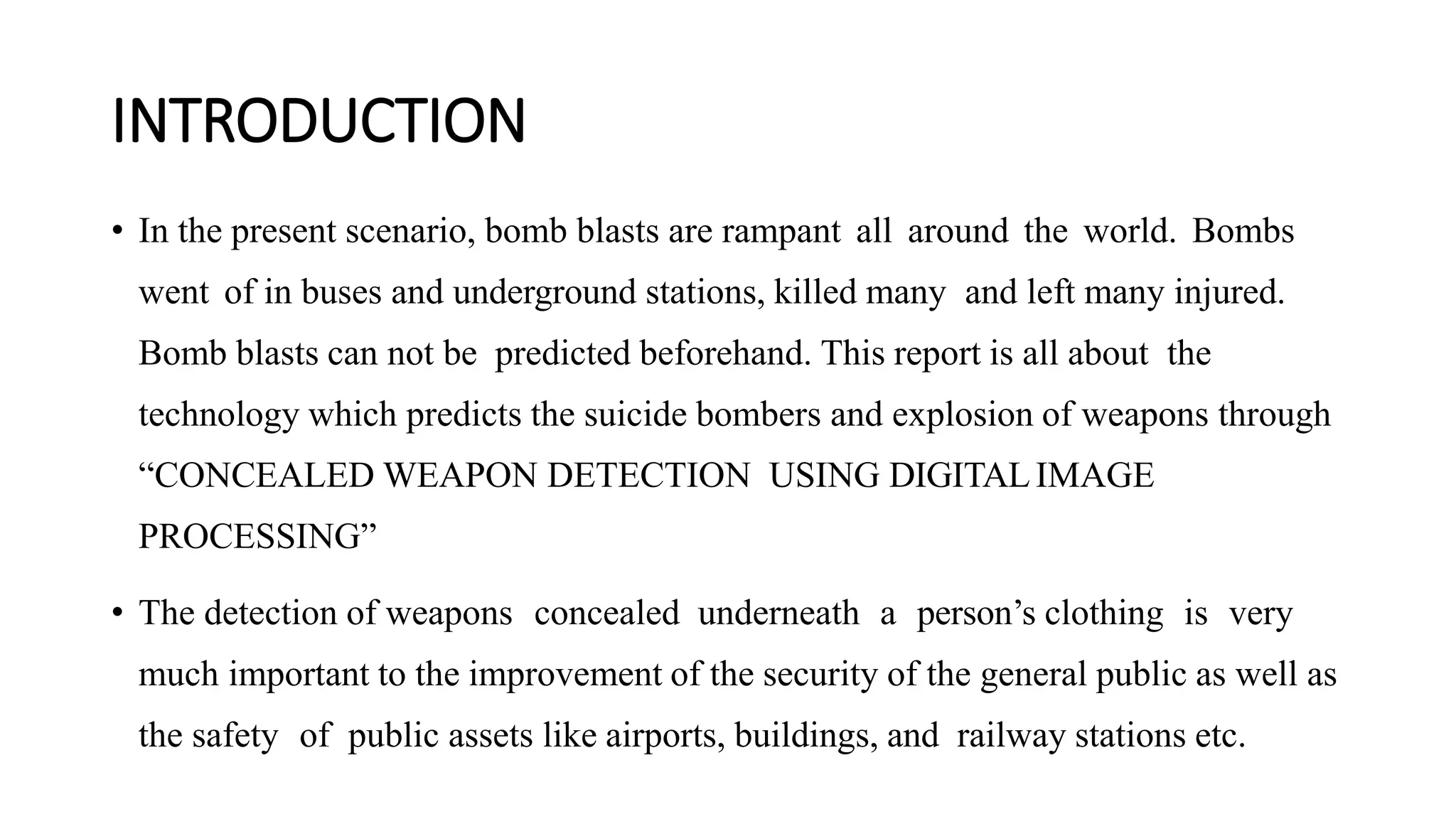 INTRODUCTION

• In the present scenario, bomb blasts are rampant all around the world. Bombs went of in buses and underground stations, killed many and left many injured. Bomb blasts can not be predicted beforehand. This report is all about the technology which predicts the suicide bombers and explosion of weapons through “CONCEALED WEAPON DETECTION USING DIGITAL IMAGE PROCESSING”

• The detection of weapons concealed underneath a person’s clothing is very much important to the improvement of the security of the general public as well as the safety of public assets like airports, buildings, and railway stations etc.